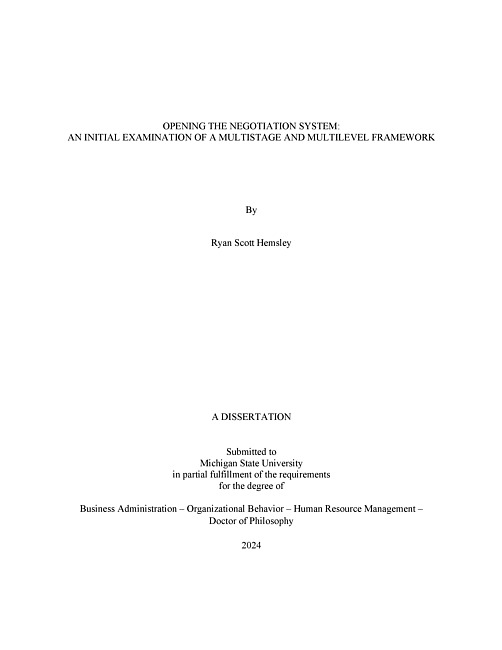 OPENING THE NEGOTIATION SYSTEM:
AN INITIAL EXAMINATION OF A MULTISTAGE AND MULTILEVEL FRAMEWORK

By

Ryan Scott Hemsley

A DISSERTATION

Submitted to
Michigan State University
in partial fulfillment of the requirements
for the degree of

Business Administration – Organizational Behavior – Human Resource Management –
Doctor of Philosophy

2024